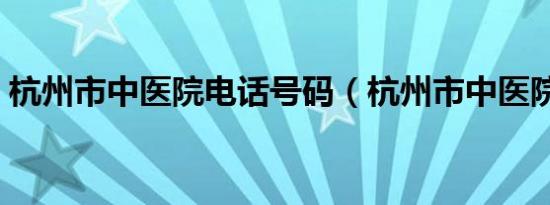 杭州市中医院电话号码（杭州市中医院